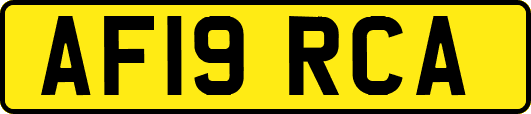 AF19 RCA